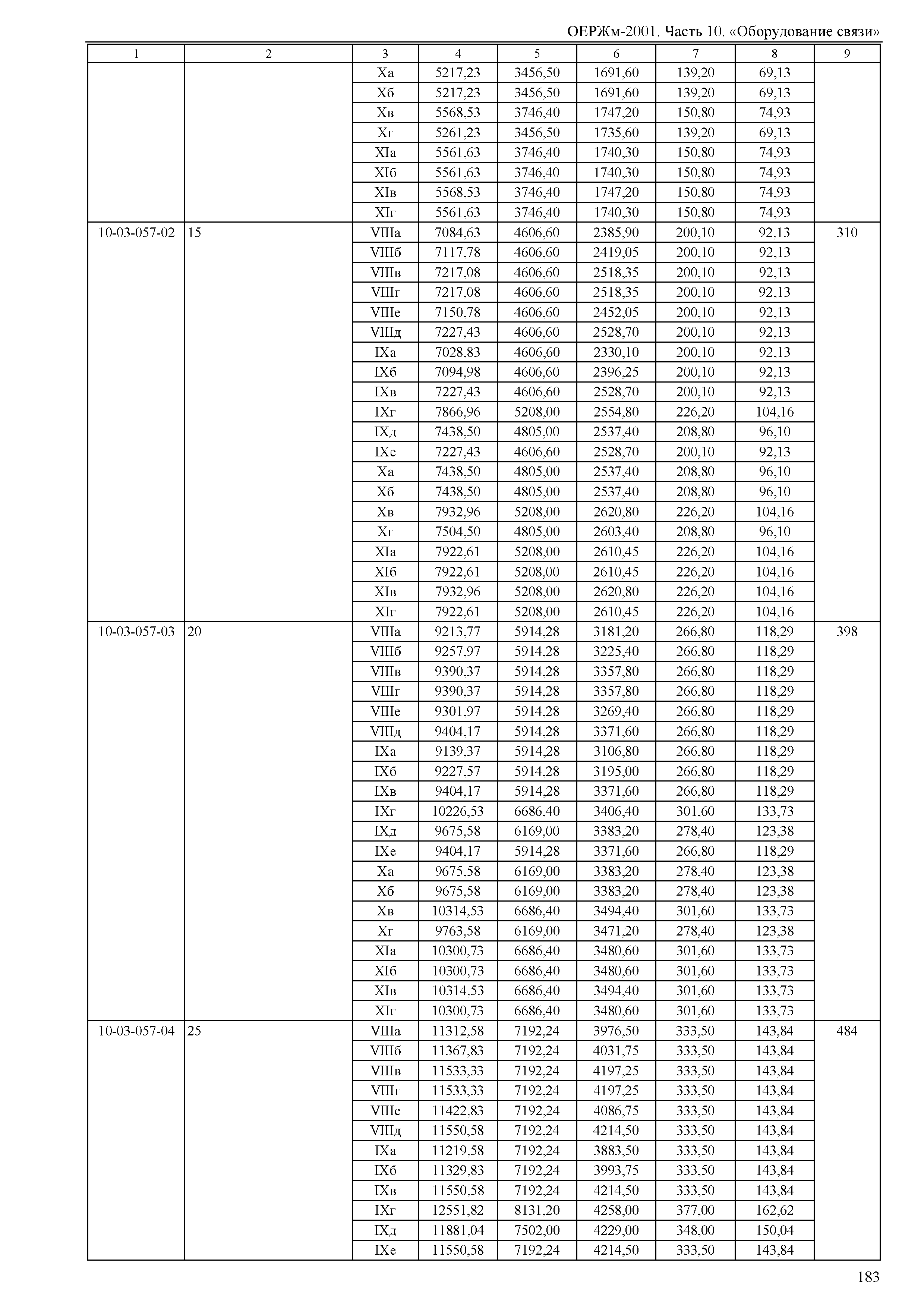 ОЕРЖм-2001. Часть 10. «Оборудование связи»

| 1 | 2 | 3 | 4 | 5 | 6 | 7 | 8 | 9 |
|---|---|---|---|---|---|---|---|---|
| | | Xа | 5217,23 | 3456,50 | 1691,60 | 139,20 | 69,13 | |
| | | Xб | 5217,23 | 3456,50 | 1691,60 | 139,20 | 69,13 | |
| | | Xв | 5568,53 | 3746,40 | 1747,20 | 150,80 | 74,93 | |
| | | Xг | 5261,23 | 3456,50 | 1735,60 | 139,20 | 69,13 | |
| | | XIа | 5561,63 | 3746,40 | 1740,30 | 150,80 | 74,93 | |
| | | XIб | 5561,63 | 3746,40 | 1740,30 | 150,80 | 74,93 | |
| | | XIв | 5568,53 | 3746,40 | 1747,20 | 150,80 | 74,93 | |
| | | XIг | 5561,63 | 3746,40 | 1740,30 | 150,80 | 74,93 | |
| 10-03-057-02 | 15 | VIIIа | 7084,63 | 4606,60 | 2385,90 | 200,10 | 92,13 | 310 |
| | | VIIIб | 7117,78 | 4606,60 | 2419,05 | 200,10 | 92,13 | |
| | | VIIIв | 7217,08 | 4606,60 | 2518,35 | 200,10 | 92,13 | |
| | | VIIIг | 7217,08 | 4606,60 | 2518,35 | 200,10 | 92,13 | |
| | | VIIIе | 7150,78 | 4606,60 | 2452,05 | 200,10 | 92,13 | |
| | | VIIIд | 7227,43 | 4606,60 | 2528,70 | 200,10 | 92,13 | |
| | | IXа | 7028,83 | 4606,60 | 2330,10 | 200,10 | 92,13 | |
| | | IXб | 7094,98 | 4606,60 | 2396,25 | 200,10 | 92,13 | |
| | | IXв | 7227,43 | 4606,60 | 2528,70 | 200,10 | 92,13 | |
| | | IXг | 7866,96 | 5208,00 | 2554,80 | 226,20 | 104,16 | |
| | | IXд | 7438,50 | 4805,00 | 2537,40 | 208,80 | 96,10 | |
| | | IXе | 7227,43 | 4606,60 | 2528,70 | 200,10 | 92,13 | |
| | | Xа | 7438,50 | 4805,00 | 2537,40 | 208,80 | 96,10 | |
| | | Xб | 7438,50 | 4805,00 | 2537,40 | 208,80 | 96,10 | |
| | | Xв | 7932,96 | 5208,00 | 2620,80 | 226,20 | 104,16 | |
| | | Xг | 7504,50 | 4805,00 | 2603,40 | 208,80 | 96,10 | |
| | | XIа | 7922,61 | 5208,00 | 2610,45 | 226,20 | 104,16 | |
| | | XIб | 7922,61 | 5208,00 | 2610,45 | 226,20 | 104,16 | |
| | | XIв | 7932,96 | 5208,00 | 2620,80 | 226,20 | 104,16 | |
| | | XIг | 7922,61 | 5208,00 | 2610,45 | 226,20 | 104,16 | |
| 10-03-057-03 | 20 | VIIIа | 9213,77 | 5914,28 | 3181,20 | 266,80 | 118,29 | 398 |
| | | VIIIб | 9257,97 | 5914,28 | 3225,40 | 266,80 | 118,29 | |
| | | VIIIв | 9390,37 | 5914,28 | 3357,80 | 266,80 | 118,29 | |
| | | VIIIг | 9390,37 | 5914,28 | 3357,80 | 266,80 | 118,29 | |
| | | VIIIе | 9301,97 | 5914,28 | 3269,40 | 266,80 | 118,29 | |
| | | VIIIд | 9404,17 | 5914,28 | 3371,60 | 266,80 | 118,29 | |
| | | IXа | 9139,37 | 5914,28 | 3106,80 | 266,80 | 118,29 | |
| | | IXб | 9227,57 | 5914,28 | 3195,00 | 266,80 | 118,29 | |
| | | IXв | 9404,17 | 5914,28 | 3371,60 | 266,80 | 118,29 | |
| | | IXг | 10226,53 | 6686,40 | 3406,40 | 301,60 | 133,73 | |
| | | IXд | 9675,58 | 6169,00 | 3383,20 | 278,40 | 123,38 | |
| | | IXе | 9404,17 | 5914,28 | 3371,60 | 266,80 | 118,29 | |
| | | Xа | 9675,58 | 6169,00 | 3383,20 | 278,40 | 123,38 | |
| | | Xб | 9675,58 | 6169,00 | 3383,20 | 278,40 | 123,38 | |
| | | Xв | 10314,53 | 6686,40 | 3494,40 | 301,60 | 133,73 | |
| | | Xг | 9763,58 | 6169,00 | 3471,20 | 278,40 | 123,38 | |
| | | XIа | 10300,73 | 6686,40 | 3480,60 | 301,60 | 133,73 | |
| | | XIб | 10300,73 | 6686,40 | 3480,60 | 301,60 | 133,73 | |
| | | XIв | 10314,53 | 6686,40 | 3494,40 | 301,60 | 133,73 | |
| | | XIг | 10300,73 | 6686,40 | 3480,60 | 301,60 | 133,73 | |
| 10-03-057-04 | 25 | VIIIа | 11312,58 | 7192,24 | 3976,50 | 333,50 | 143,84 | 484 |
| | | VIIIб | 11367,83 | 7192,24 | 4031,75 | 333,50 | 143,84 | |
| | | VIIIв | 11533,33 | 7192,24 | 4197,25 | 333,50 | 143,84 | |
| | | VIIIг | 11533,33 | 7192,24 | 4197,25 | 333,50 | 143,84 | |
| | | VIIIе | 11422,83 | 7192,24 | 4086,75 | 333,50 | 143,84 | |
| | | VIIIд | 11550,58 | 7192,24 | 4214,50 | 333,50 | 143,84 | |
| | | IXа | 11219,58 | 7192,24 | 3883,50 | 333,50 | 143,84 | |
| | | IXб | 11329,83 | 7192,24 | 3993,75 | 333,50 | 143,84 | |
| | | IXв | 11550,58 | 7192,24 | 4214,50 | 333,50 | 143,84 | |
| | | IXг | 12551,82 | 8131,20 | 4258,00 | 377,00 | 162,62 | |
| | | IXд | 11881,04 | 7502,00 | 4229,00 | 348,00 | 150,04 | |
| | | IXе | 11550,58 | 7192,24 | 4214,50 | 333,50 | 143,84 | |

183